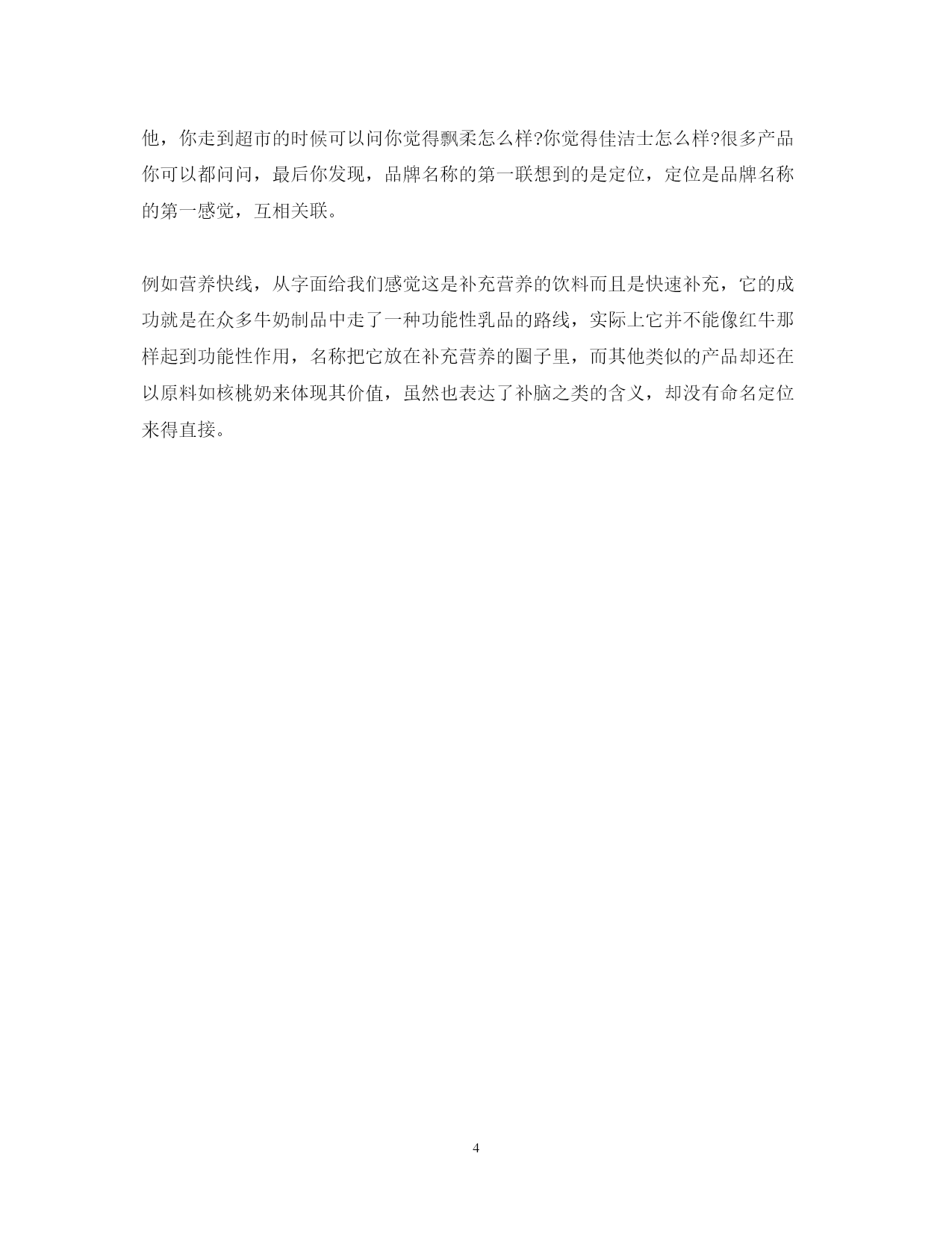 他，你走到超市的时候可以问你觉得飘柔怎么样?你觉得佳洁士怎么样?很多产品你可以都问问，最后你发现，品牌名称的第一联想到的是定位，定位是品牌名称的第一感觉，互相关联。

例如营养快线，从字面给我们感觉这是补充营养的饮料而且是快速补充，它的成功就是在众多牛奶制品中走了一种功能性乳品的路线，实际上它并不能像红牛那样起到功能性作用，名称把它放在补充营养的圈子里，而其他类似的产品却还在以原料如核桃奶来体现其价值，虽然也表达了补脑之类的含义，却没有命名定位来得直接。

4